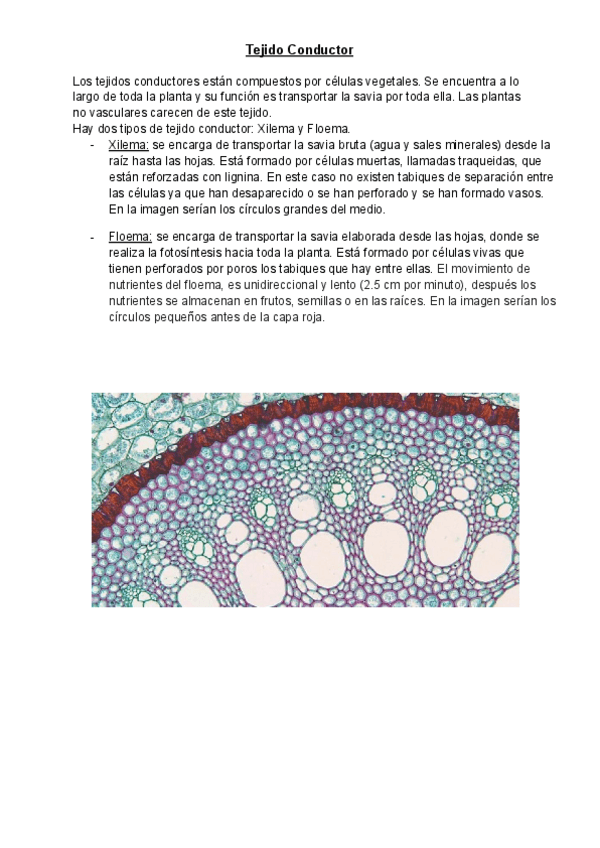 Tejido Conductor

Los tejidos conductores están compuestos por células vegetales. Se encuentra a lo largo de toda la planta y su función es transportar la savia por toda ella. Las plantas no vasculares carecen de este tejido.
Hay dos tipos de tejido conductor: Xilema y Floema.

- Xilema: se encarga de transportar la savia bruta (agua y sales minerales) desde la raíz hasta las hojas. Está formado por células muertas, llamadas traqueidas, que están reforzadas con lignina. En este caso no existen tabiques de separación entre las células ya que han desaparecido o se han perforado y se han formado vasos. En la imagen serían los círculos grandes del medio.

- Floema: se encarga de transportar la savia elaborada desde las hojas, donde se realiza la fotosíntesis hacia toda la planta. Está formado por células vivas que tienen perforados por poros los tabiques que hay entre ellas. El movimiento de nutrientes del floema, es unidireccional y lento (2.5 cm por minuto), después los nutrientes se almacenan en frutos, semillas o en las raíces. En la imagen serían los círculos pequeños antes de la capa roja.